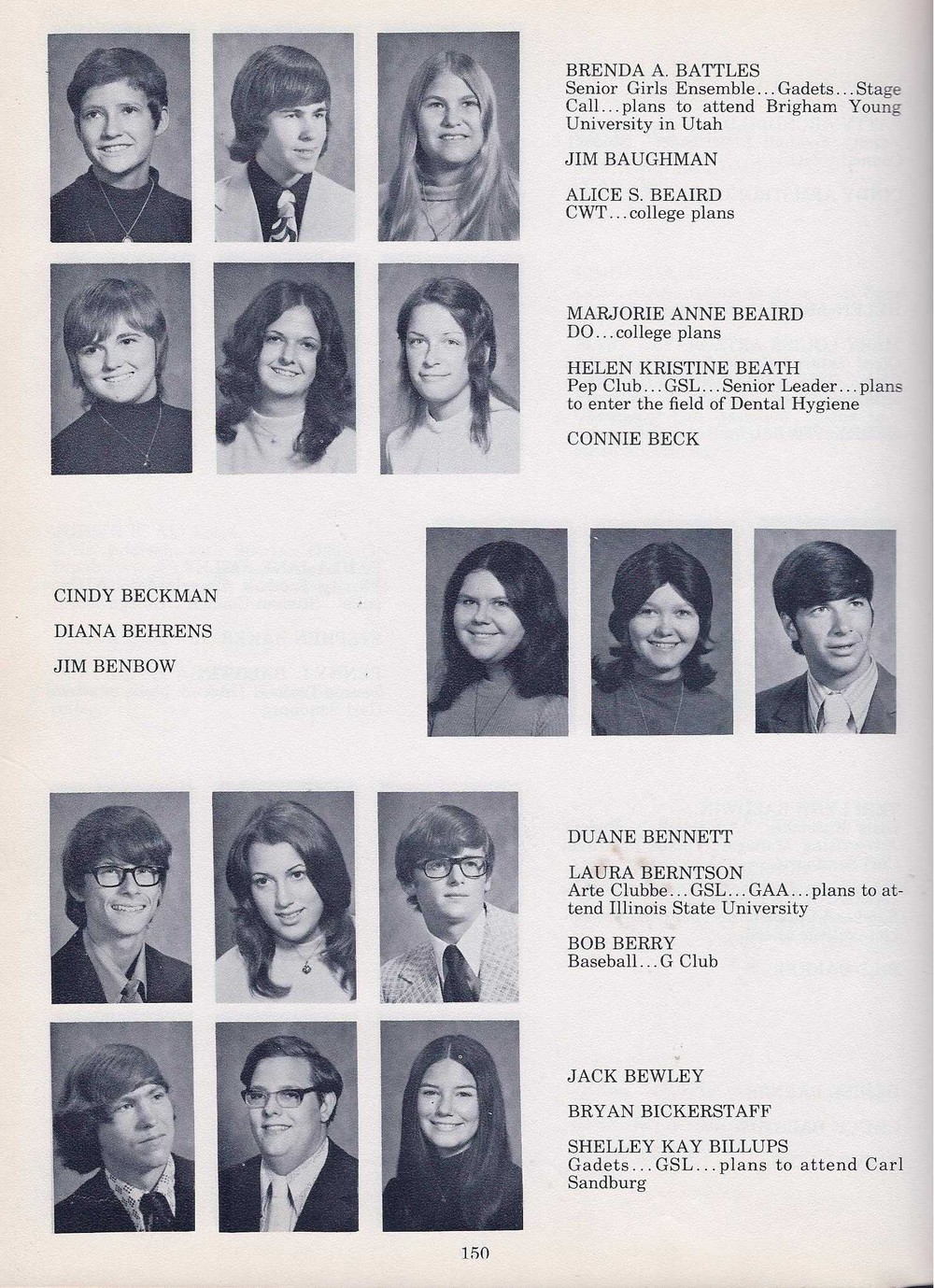 BRENDA A. BATTLES
Senior Girls Ensemble...Gadets...Stage Call...plans to attend Brigham Young University in Utah

JIM BAUGHMAN

ALICE S. BEAIRD
CWT...college plans

MARJORIE ANNE BEAIRD
DO...college plans

HELEN KRISTINE BEATH
Pep Club...GSL...Senior Leader...plans to enter the field of Dental Hygiene

CONNIE BECK

CINDY BECKMAN

DIANA BEHRENS

JIM BENBOW

DUANE BENNETT

LAURA BERNTSON
Arte Clubbe...GSL...GAA...plans to attend Illinois State University

BOB BERRY
Baseball...G Club

JACK BEWLEY

BRYAN BICKERSTAFF

SHELLEY KAY BILLUPS
Gadets...GSL...plans to attend Carl Sandburg

150